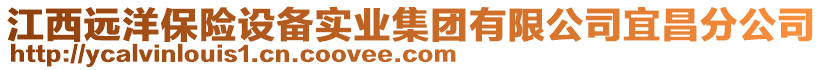 江西远洋保险设备实业集团有限公司宜昌分公司
http://ycalvinlouis1.cn.coovee.com